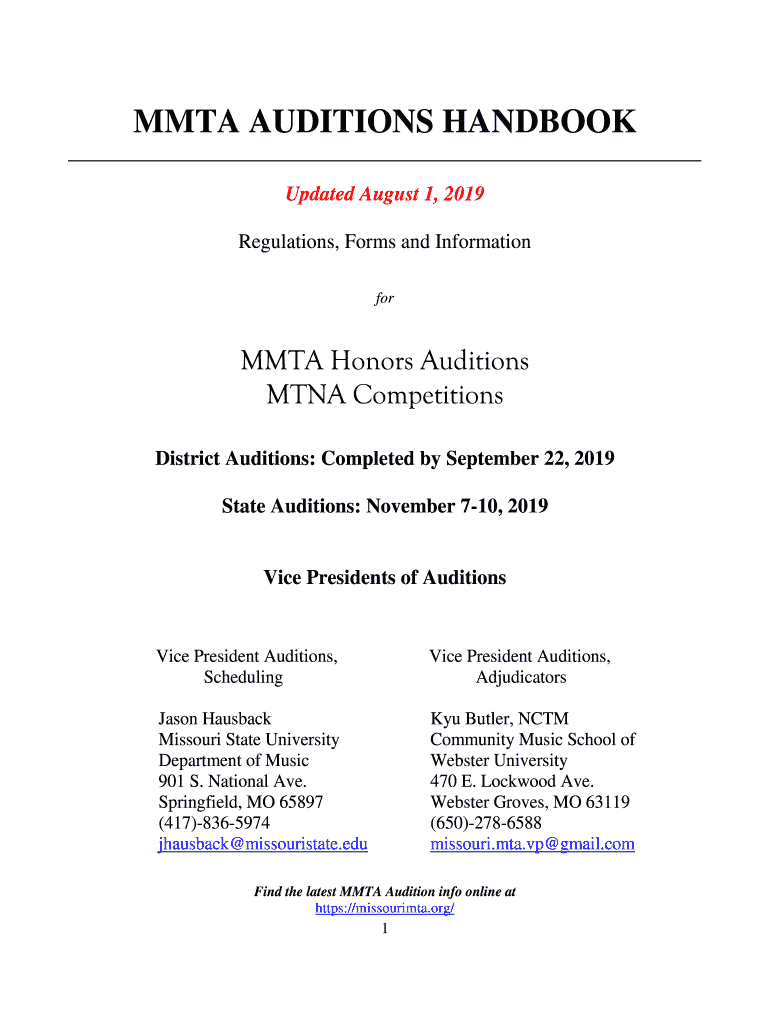 MMTA AUDITIONS HANDBOOK

Updated August 1, 2019

Regulations, Forms and Information

for

MMTA Honors Auditions
MTNA Competitions

District Auditions: Completed by September 22, 2019

State Auditions: November 7-10, 2019

Vice Presidents of Auditions

Vice President Auditions, Scheduling

Jason Hausback
Missouri State University
Department of Music
901 S. National Ave.
Springfield, MO 65897
(417)-836-5974
jhausback@missouristate.edu

Vice President Auditions, Adjudicators

Kyu Butler, NCTM
Community Music School of Webster University
470 E. Lockwood Ave.
Webster Groves, MO 63119
(650)-278-6588
missouri.mta.vp@gmail.com

Find the latest MMTA Audition info online at
https://missourimta.org/

1